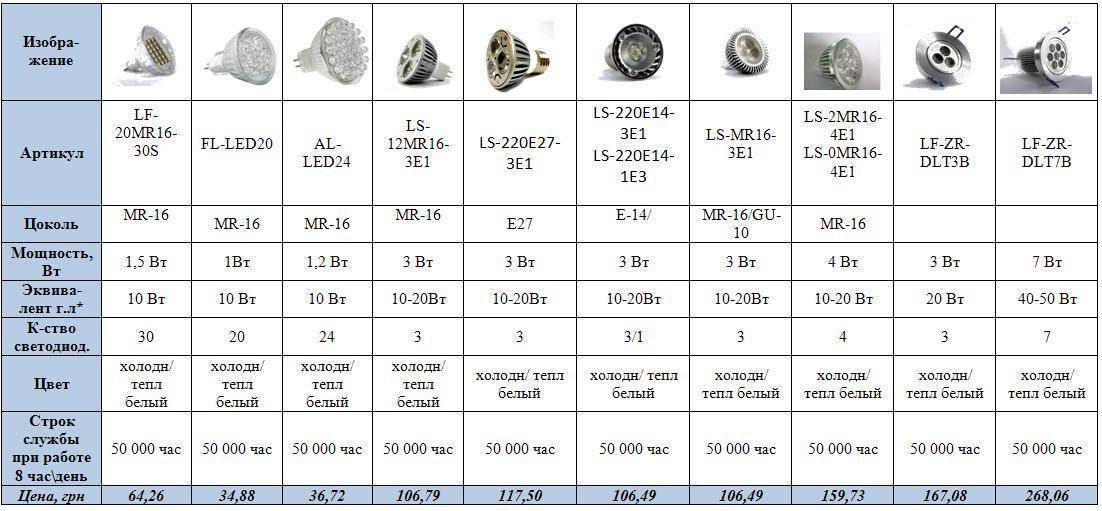 | Изображение | | | | | | | | | | |
|---|---|---|---|---|---|---|---|---|---|---|
| Артикул | LF-20MR16-30S | FL-LED20 | AL-LED24 | LS-12MR16-3E1 | LS-220E27-3E1 | LS-220E14-3E1 LS-220E14-1E3 | LS-MR16-3E1 | LS-2MR16-4E1 LS-0MR16-4E1 | LF-ZR-DLT3B | LF-ZR-DLT7B |
| Цоколь | MR-16 | MR-16 | MR-16 | MR-16 | E27 | E-14/ | MR-16/GU-10 | MR-16 | | |
| Мощность, Вт | 1,5 Вт | 1Вт | 1,2 Вт | 3 Вт | 3 Вт | 3 Вт | 3 Вт | 4 Вт | 3 Вт | 7 Вт |
| Эквивалент г.л* | 10 Вт | 10 Вт | 10 Вт | 10-20Вт | 10-20Вт | 10-20Вт | 10-20Вт | 10-20 Вт | 20 Вт | 40-50 Вт |
| К-ство светодиод. | 30 | 20 | 24 | 3 | 3 | 3/1 | 3 | 4 | 3 | 7 |
| Цвет | холодн/ тепл белый | холодн/ тепл белый | холодн/ тепл белый | холодн/ тепл белый | холодн/ тепл белый | холодн/ тепл белый | холодн/ тепл белый | холодн/ тепл белый | холодн/ тепл белый | холодн/ тепл белый |
| Строк службы при работе 8 час\день | 50 000 час | 50 000 час | 50 000 час | 50 000 час | 50 000 час | 50 000 час | 50 000 час | 50 000 час | 50 000 час | 50 000 час |
| Цена, грн | 64,26 | 34,88 | 36,72 | 106,79 | 117,50 | 106,49 | 106,49 | 159,73 | 167,08 | 268,06 |